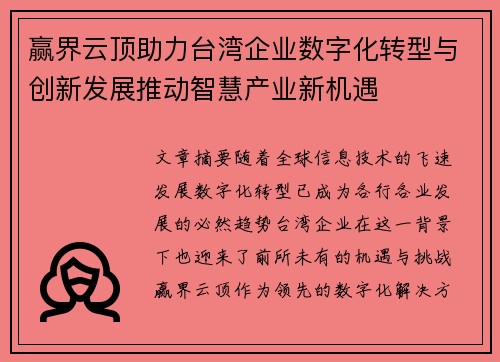 赢界云顶助力台湾企业数字化转型与创新发展推动智慧产业新机遇

文章摘要随着全球信息技术的飞速发展数字化转型已成为各行各业发展的必然趋势台湾企业在这一背景下也迎来了前所未有的机遇与挑战赢界云顶作为领先的数字化解决方